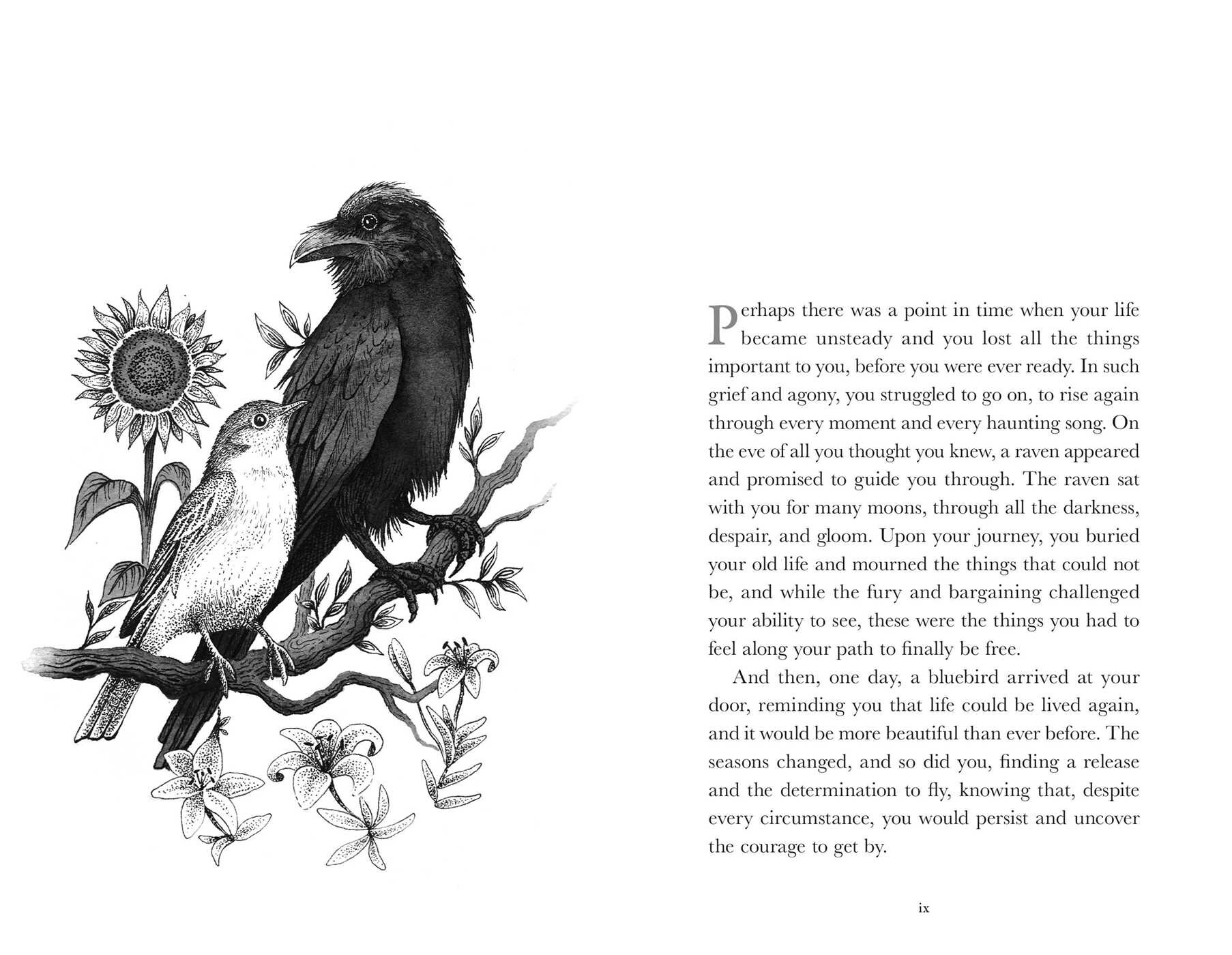 Perhaps there was a point in time when your life became unsteady and you lost all the things important to you, before you were ever ready. In such grief and agony, you struggled to go on, to rise again through every moment and every haunting song. On the eve of all you thought you knew, a raven appeared and promised to guide you through. The raven sat with you for many moons, through all the darkness, despair, and gloom. Upon your journey, you buried your old life and mourned the things that could not be, and while the fury and bargaining challenged your ability to see, these were the things you had to feel along your path to finally be free.

And then, one day, a bluebird arrived at your door, reminding you that life could be lived again, and it would be more beautiful than ever before. The seasons changed, and so did you, finding a release and the determination to fly, knowing that, despite every circumstance, you would persist and uncover the courage to get by.

ix